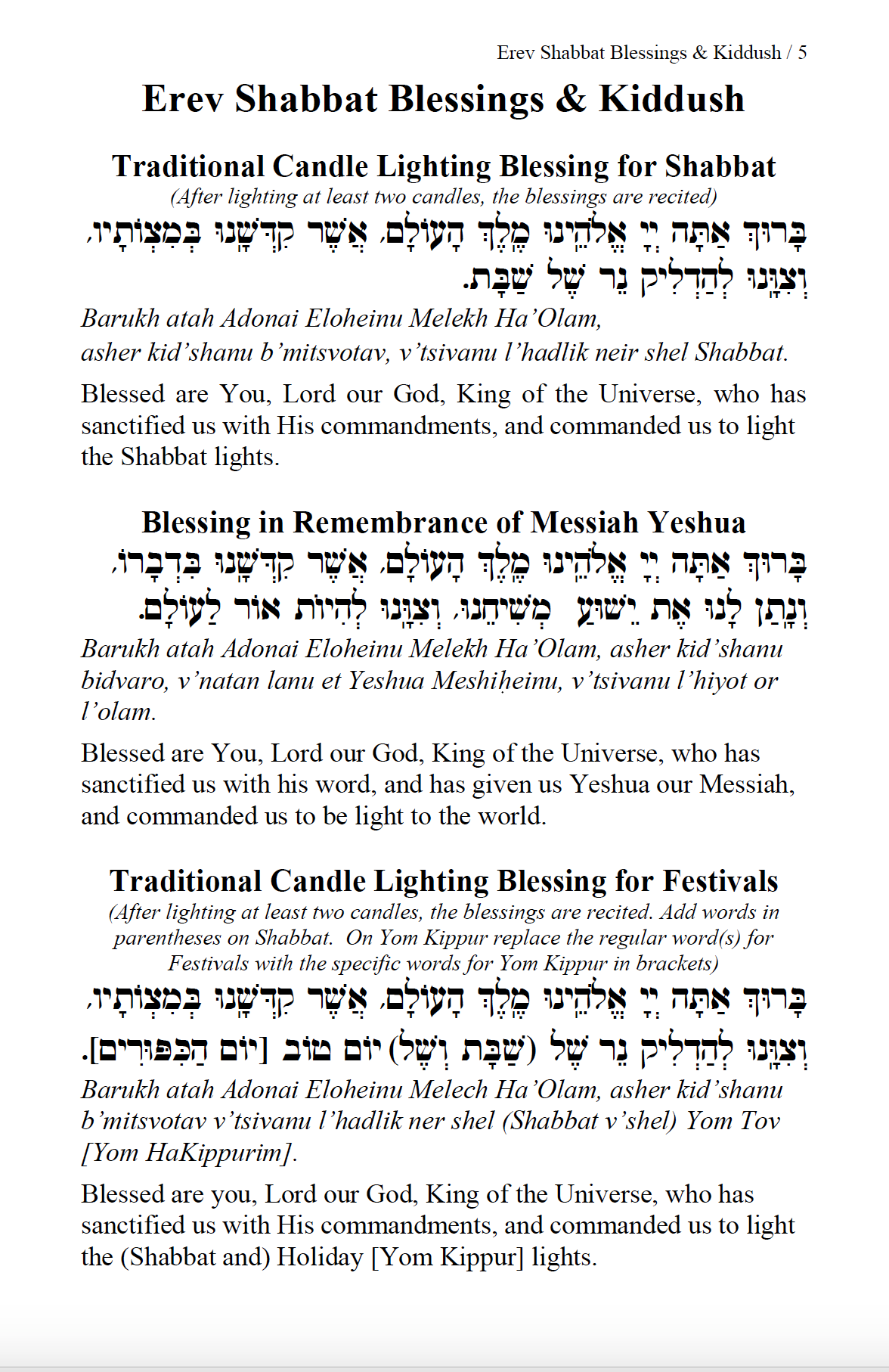 Erev Shabbat Blessings & Kiddush / 5

Erev Shabbat Blessings & Kiddush

Traditional Candle Lighting Blessing for Shabbat

(After lighting at least two candles, the blessings are recited)

בָּרוּךְ אַתָּה יְיָ אֱלֹהֵינוּ מֶלֶךְ הָעוֹלָם, אֲשֶׁר קִדְּשָׁנוּ בְּמִצְוֹתָיו, וְצִוָּנוּ לְהַדְלִיק נֵר שֶׁל שַׁבָּת.

Barukh atah Adonai Eloheinu Melekh Ha'Olam, asher kid'shanu b'mitsvotav, v'tsivanu l'hadlik neir shel Shabbat.

Blessed are You, Lord our God, King of the Universe, who has sanctified us with His commandments, and commanded us to light the Shabbat lights.

Blessing in Remembrance of Messiah Yeshua

בָּרוּךְ אַתָּה יְיָ אֱלֹהֵינוּ מֶלֶךְ הָעוֹלָם, אֲשֶׁר קִדְּשָׁנוּ בִּדְבָרוֹ, וְנָתַן לָנוּ אֶת יֵשׁוּעַ מְשִׁיחֵנוּ, וְצִוָּנוּ לִהְיוֹת אוֹר לָעוֹלָם.

Barukh atah Adonai Eloheinu Melekh Ha'Olam, asher kid'shanu bidvaro, v'natan lanu et Yeshua Meshiḥeinu, v'tsivanu l'hiyot or l'olam.

Blessed are You, Lord our God, King of the Universe, who has sanctified us with his word, and has given us Yeshua our Messiah, and commanded us to be light to the world.

Traditional Candle Lighting Blessing for Festivals

(After lighting at least two candles, the blessings are recited. Add words in parentheses on Shabbat. On Yom Kippur replace the regular word(s) for Festivals with the specific words for Yom Kippur in brackets)

בָּרוּךְ אַתָּה יְיָ אֱלֹהֵינוּ מֶלֶךְ הָעוֹלָם, אֲשֶׁר קִדְּשָׁנוּ בְּמִצְוֹתָיו, וְצִוָּנוּ לְהַדְלִיק נֵר שֶׁל (שַׁבָּת וְשֶׁל) יוֹם טוֹב [יוֹם הַכִּפּוּרִים].

Barukh atah Adonai Eloheinu Melech Ha'Olam, asher kid'shanu b'mitsvotav v'tsivanu l'hadlik ner shel (Shabbat v'shel) Yom Tov [Yom HaKippurim].

Blessed are you, Lord our God, King of the Universe, who has sanctified us with His commandments, and commanded us to light the (Shabbat and) Holiday [Yom Kippur] lights.